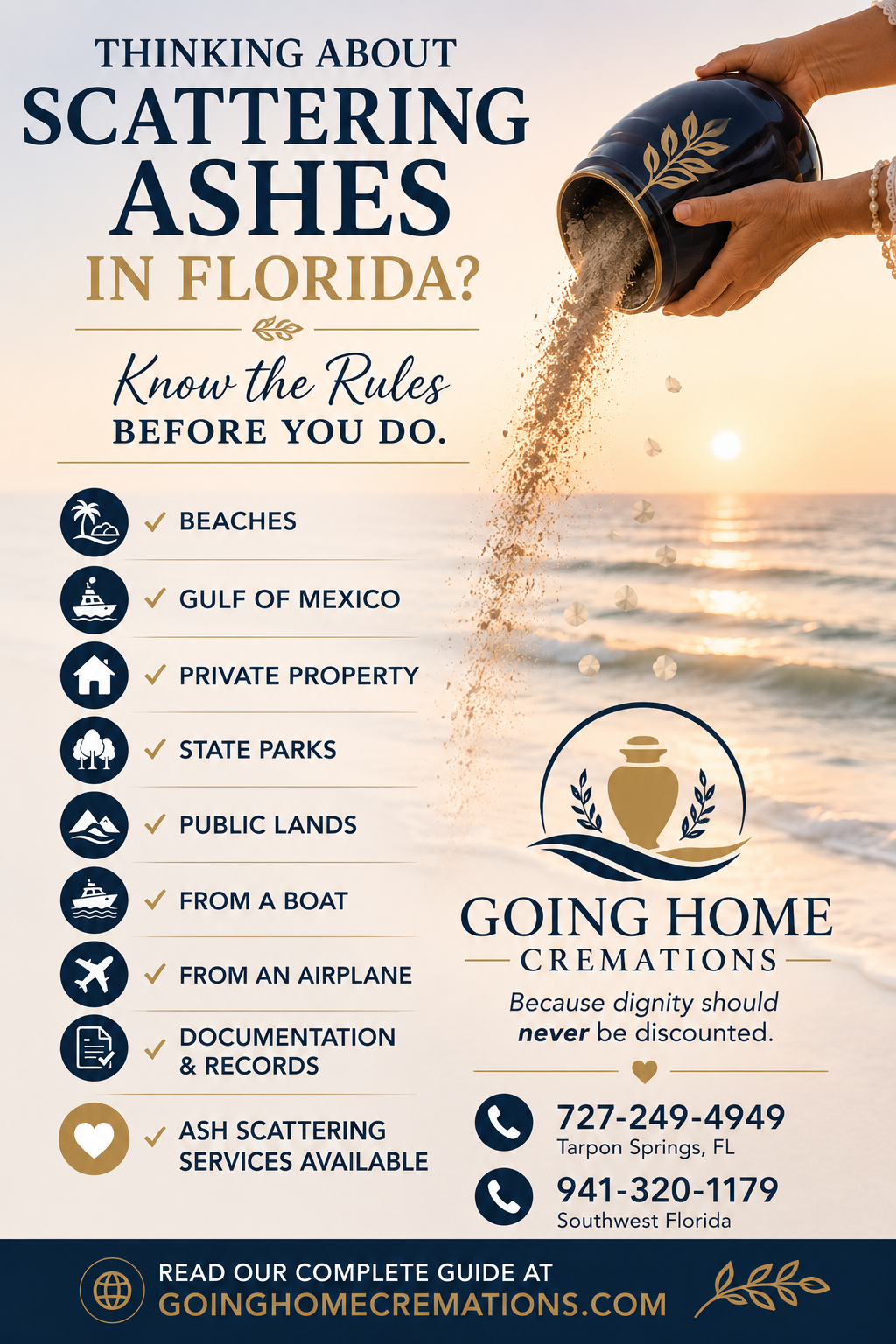 THINKING ABOUT SCATTERING ASHES IN FLORIDA?

Know the Rules
BEFORE YOU DO.

✓ BEACHES
✓ GULF OF MEXICO
✓ PRIVATE PROPERTY
✓ STATE PARKS
✓ PUBLIC LANDS
✓ FROM A BOAT
✓ FROM AN AIRPLANE
✓ DOCUMENTATION & RECORDS
✓ ASH SCATTERING SERVICES AVAILABLE

GOING HOME
CREMATIONS

Because dignity should never be discounted.

727-249-4949
Tarpon Springs, FL

941-320-1179
Southwest Florida

READ OUR COMPLETE GUIDE AT
GOINGHOMECREMATIONS.COM